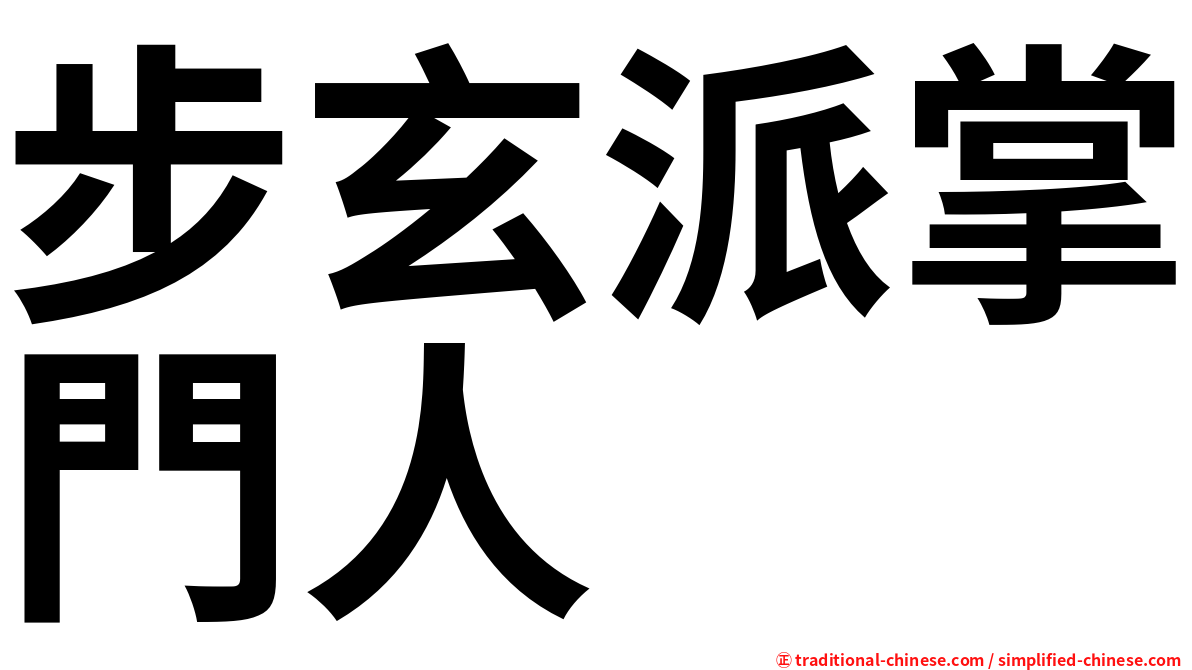 步玄派掌門人

㊣ traditional-chinese.com / simplified-chinese.com